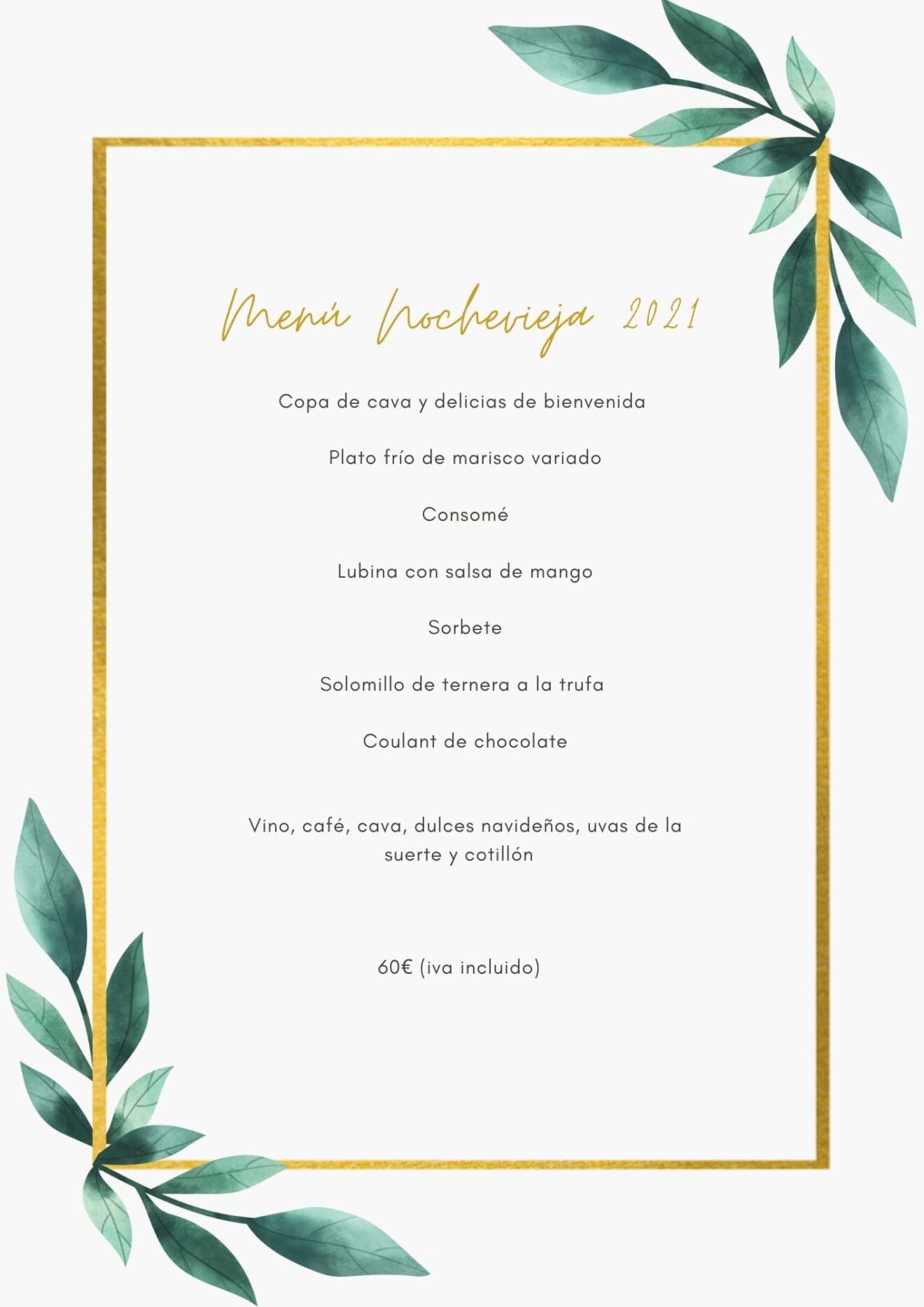 Menú Nochevieja 2021

Copa de cava y delicias de bienvenida

Plato frío de marisco variado

Consomé

Lubina con salsa de mango

Sorbete

Solomillo de ternera a la trufa

Coulant de chocolate

Vino, café, cava, dulces navideños, uvas de la suerte y cotillón

60€ (iva incluido)